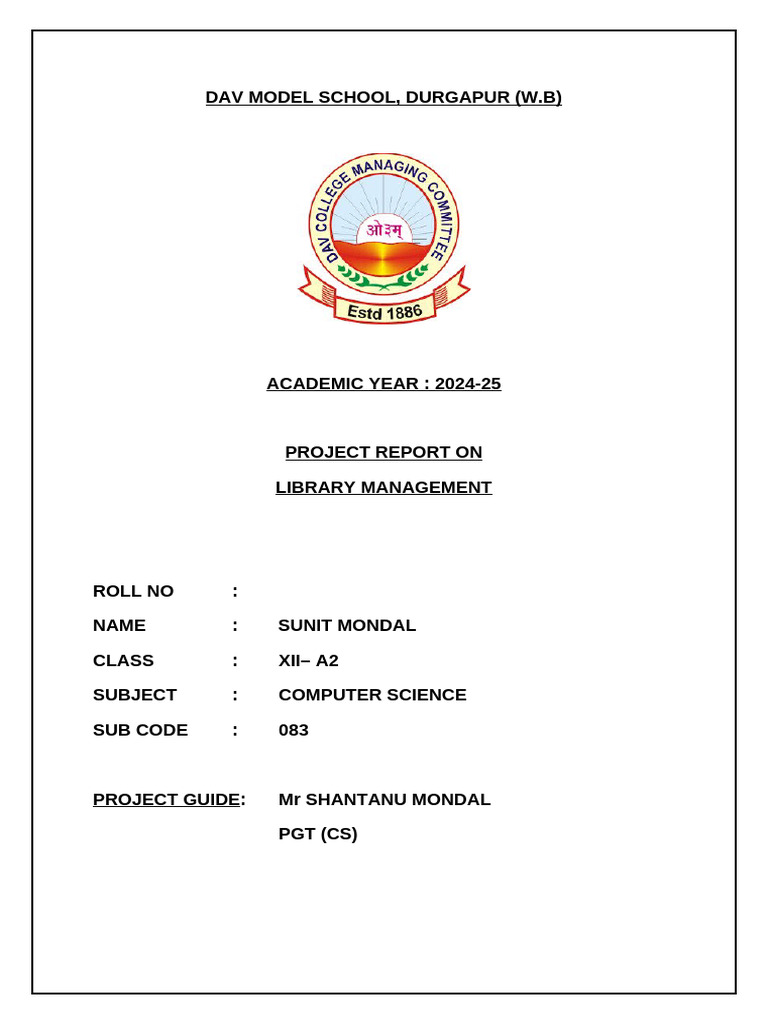 DAV MODEL SCHOOL, DURGAPUR (W.B)

DAV COLLEGE MANAGING COMMITTEE

ओ३म्

Estd 1886

ACADEMIC YEAR : 2024-25

PROJECT REPORT ON

LIBRARY MANAGEMENT

ROLL NO :

NAME : SUNIT MONDAL

CLASS : XII– A2

SUBJECT : COMPUTER SCIENCE

SUB CODE : 083

PROJECT GUIDE: Mr SHANTANU MONDAL

PGT (CS)